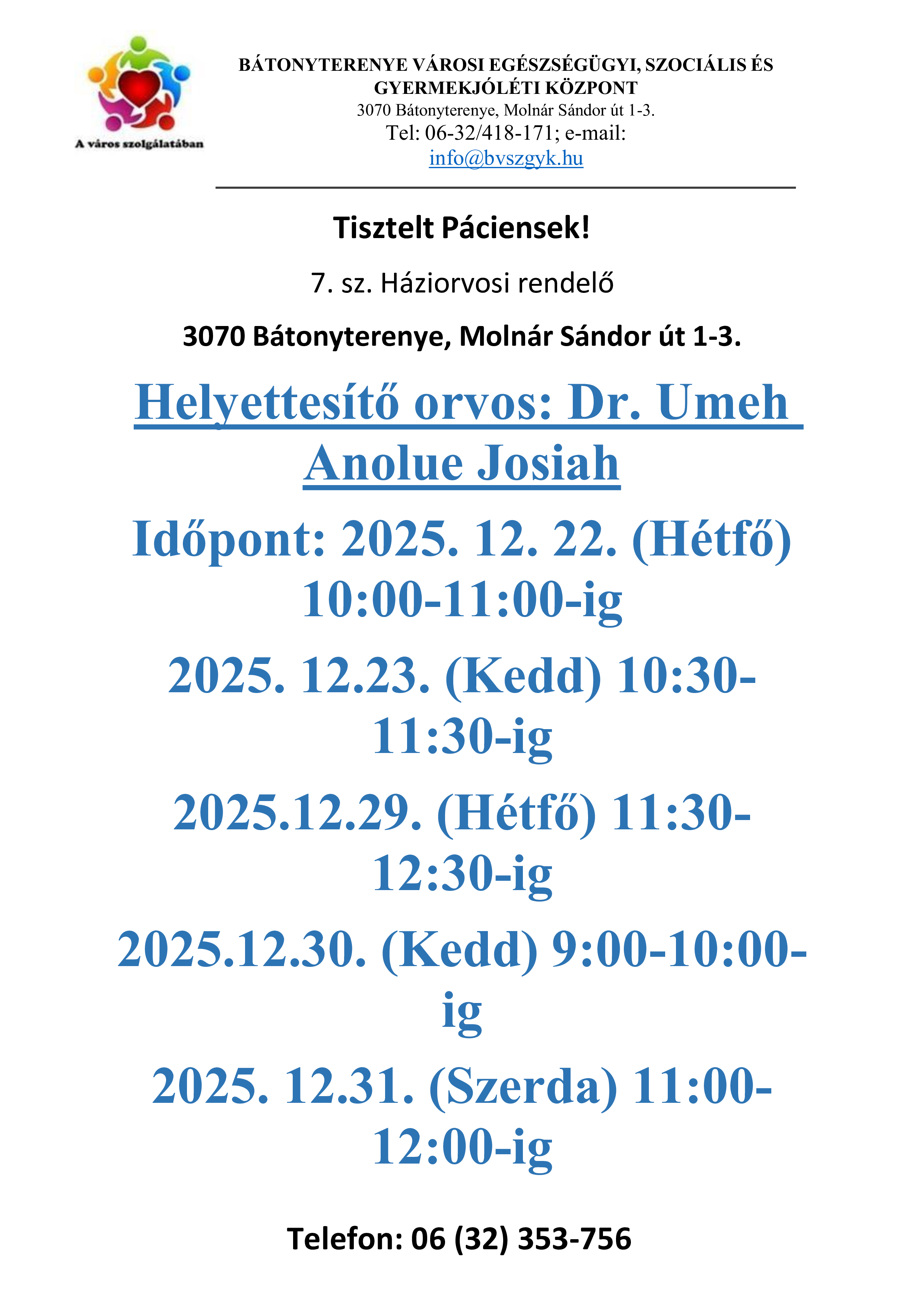 A város szolgálatában

BÁTONYTERENYE VÁROSI EGÉSZSÉGÜGYI, SZOCIÁLIS ÉS GYERMEKJÓLÉTI KÖZPONT
3070 Bátonyterenye, Molnár Sándor út 1-3.
Tel: 06-32/418-171; e-mail: info@bvszgyk.hu

Tisztelt Páciensek!

7. sz. Háziorvosi rendelő

3070 Bátonyterenye, Molnár Sándor út 1-3.

Helyettesítő orvos: Dr. Umeh Anolue Josiah

Időpont: 2025. 12. 22. (Hétfő) 10:00-11:00-ig

2025. 12.23. (Kedd) 10:30-11:30-ig

2025.12.29. (Hétfő) 11:30-12:30-ig

2025.12.30. (Kedd) 9:00-10:00-ig

2025. 12.31. (Szerda) 11:00-12:00-ig

Telefon: 06 (32) 353-756